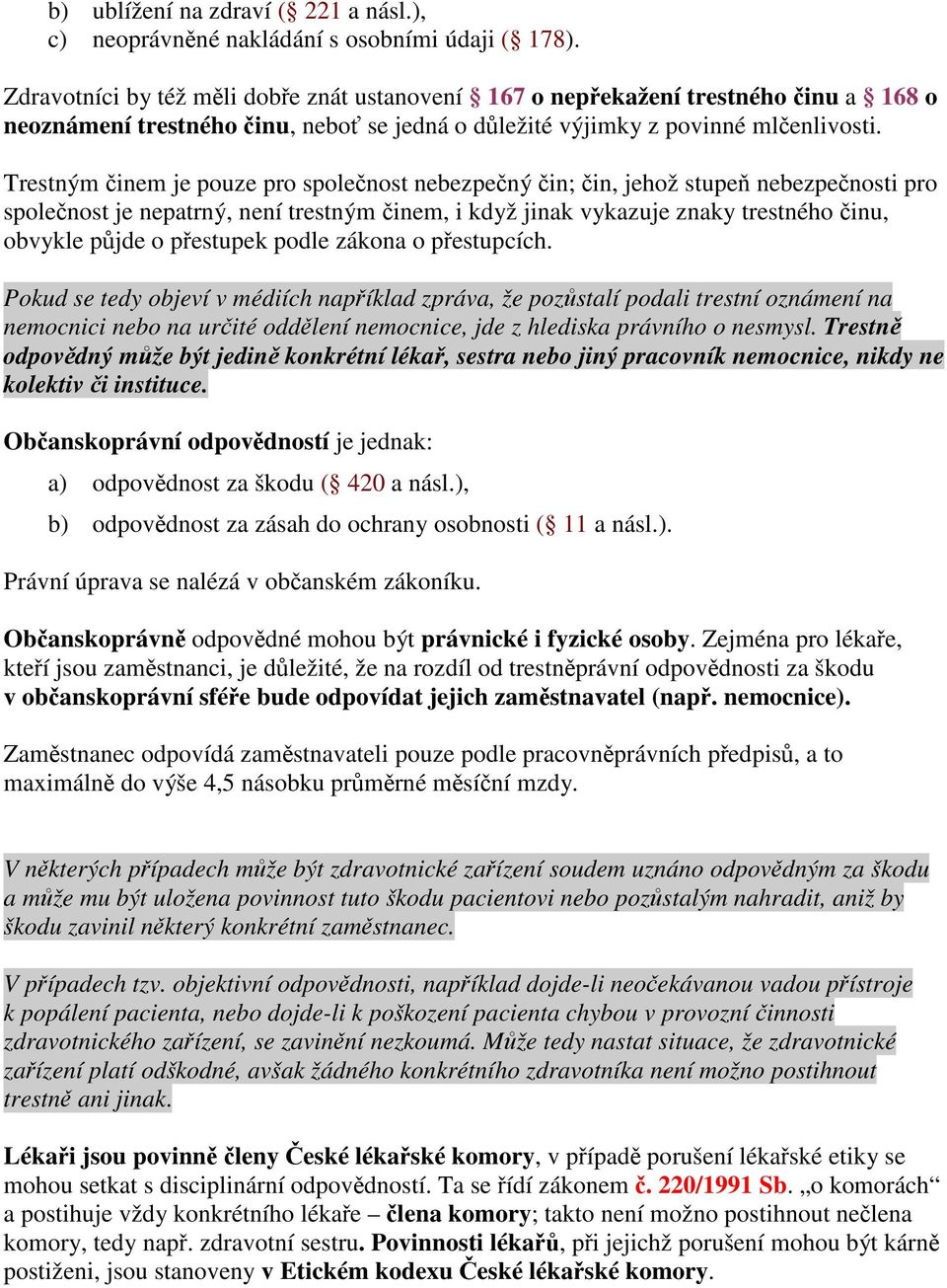 b) ublížení na zdraví (§ 221 a násl.),
c) neoprávněné nakládání s osobními údaji (§ 178).

Zdravotníci by též měli dobře znát ustanovení § 167 o nepřekažení trestného činu a § 168 o neoznámení trestného činu, neboť se jedná o důležité výjimky z povinné mlčenlivosti.

Trestným činem je pouze pro společnost nebezpečný čin; čin, jehož stupeň nebezpečnosti pro společnost je nepatrný, není trestným činem, i když jinak vykazuje znaky trestného činu, obvykle půjde o přestupek podle zákona o přestupcích.

Pokud se tedy objeví v médiích například zpráva, že pozůstalí podali trestní oznámení na nemocnici nebo na určité oddělení nemocnice, jde z hlediska právního o nesmysl. Trestně odpovědný může být jedině konkrétní lékař, sestra nebo jiný pracovník nemocnice, nikdy ne kolektiv či instituce.

Občanskoprávní odpovědností je jednak:
a) odpovědnost za škodu (§ 420 a násl.),
b) odpovědnost za zásah do ochrany osobnosti (§ 11 a násl.).

Právní úprava se nalézá v občanském zákoníku.

Občanskoprávně odpovědné mohou být právnické i fyzické osoby. Zejména pro lékaře, kteří jsou zaměstnanci, je důležité, že na rozdíl od trestněprávní odpovědnosti za škodu v občanskoprávní sféře bude odpovídat jejich zaměstnavatel (např. nemocnice).

Zaměstnanec odpovídá zaměstnavateli pouze podle pracovněprávních předpisů, a to maximálně do výše 4,5 násobku průměrné měsíční mzdy.

V některých případech může být zdravotnické zařízení soudem uznáno odpovědným za škodu a může mu být uložena povinnost tuto škodu pacientovi nebo pozůstalým nahradit, aniž by škodu zavinil některý konkrétní zaměstnanec.

V případech tzv. objektivní odpovědnosti, například dojde-li neočekávanou vadou přístroje k popálení pacienta, nebo dojde-li k poškození pacienta chybou v provozní činnosti zdravotnického zařízení, se zavinění nezkoumá. Může tedy nastat situace, že zdravotnické zařízení platí odškodné, avšak žádného konkrétního zdravotníka není možno postihnout trestně ani jinak.

Lékaři jsou povinně členy České lékařské komory, v případě porušení lékařské etiky se mohou setkat s disciplinární odpovědností. Ta se řídí zákonem č. 220/1991 Sb. „o komorách“ a postihuje vždy konkrétního lékaře – člena komory; takto není možno postihnout nečlena komory, tedy např. zdravotní sestru. Povinnosti lékařů, při jejichž porušení mohou být kárně postiženi, jsou stanoveny v Etickém kodexu České lékařské komory.